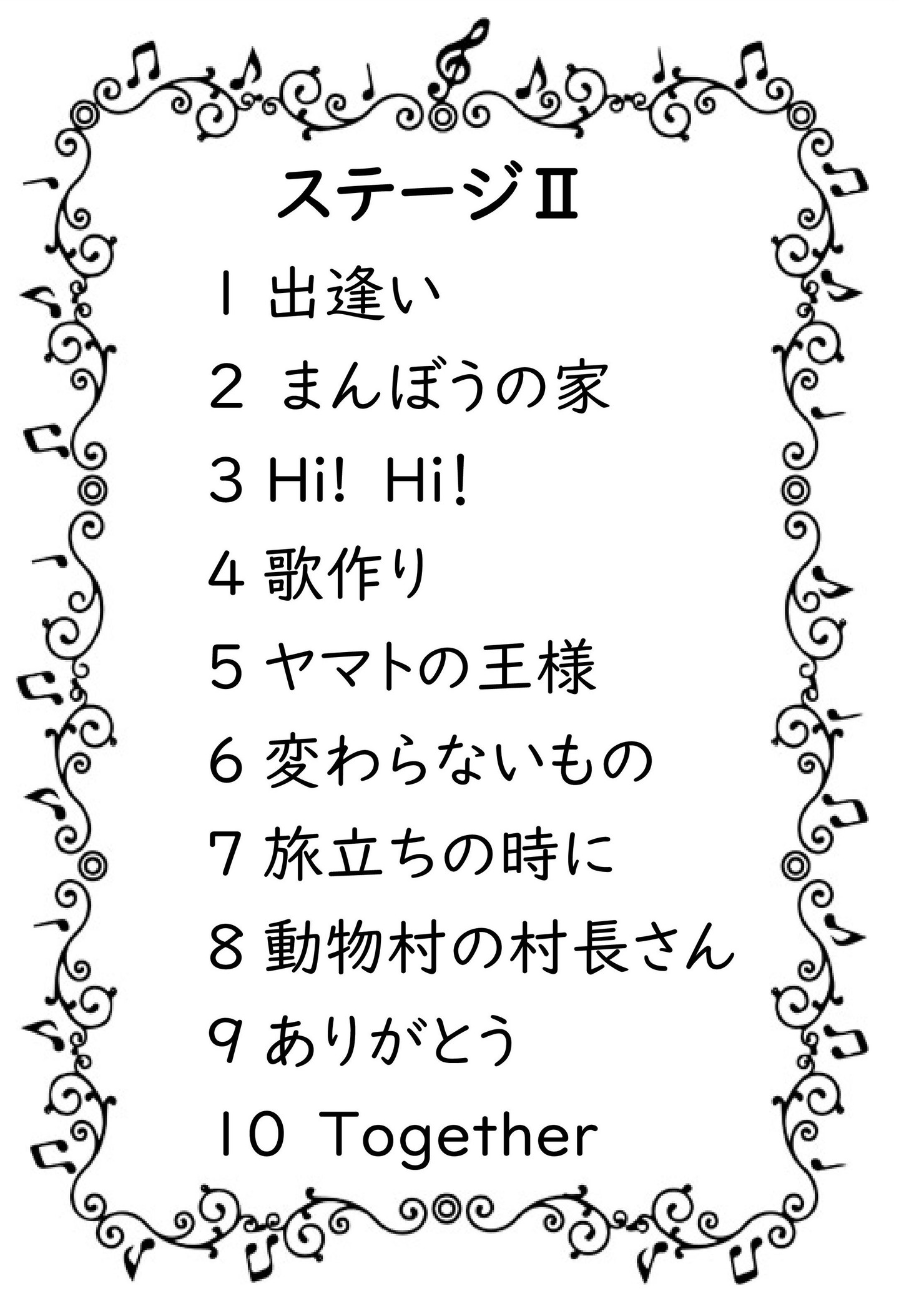 ステージⅡ

1 出逢い
2 まんぼうの家
3 Hi! Hi!
4 歌作り
5 ヤマトの王様
6 変わらないもの
7 旅立ちの時に
8 動物村の村長さん
9 ありがとう
10 Together